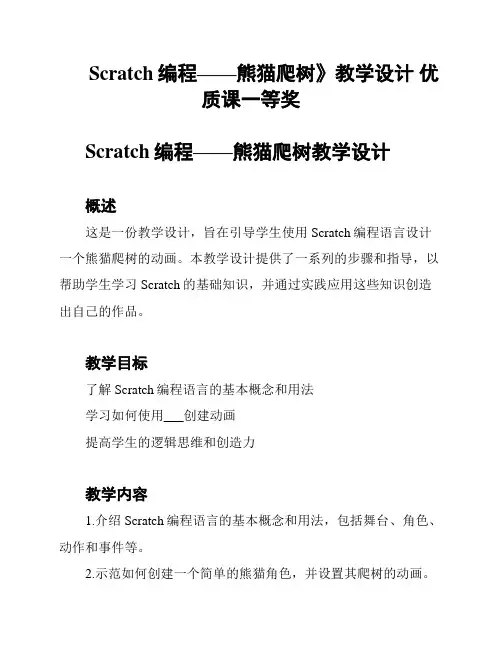 Scratch 编程——熊猫爬树》教学设计 优质课一等奖

Scratch 编程——熊猫爬树教学设计

概述

这是一份教学设计，旨在引导学生使用 Scratch 编程语言设计一个熊猫爬树的动画。本教学设计提供了一系列的步骤和指导，以帮助学生学习 Scratch 的基础知识，并通过实践应用这些知识创造出自己的作品。

教学目标

了解 Scratch 编程语言的基本概念和用法

学习如何使用___创建动画

提高学生的逻辑思维和创造力

教学内容

1.介绍 Scratch 编程语言的基本概念和用法，包括舞台、角色、动作和事件等。

2.示范如何创建一个简单的熊猫角色，并设置其爬树的动画。